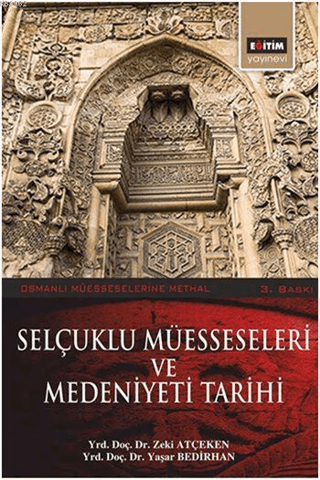 EĞİTİM
yayınevi

OSMANLI MÜESSESELERİNE METHAL

3. BASKI

SELÇUKLU MÜESSESELERİ VE MEDENİYETİ TARİHİ

Yrd. Doç. Dr. Zeki ATÇEKEN
Yrd. Doç. Dr. Yaşar BEDİRHAN